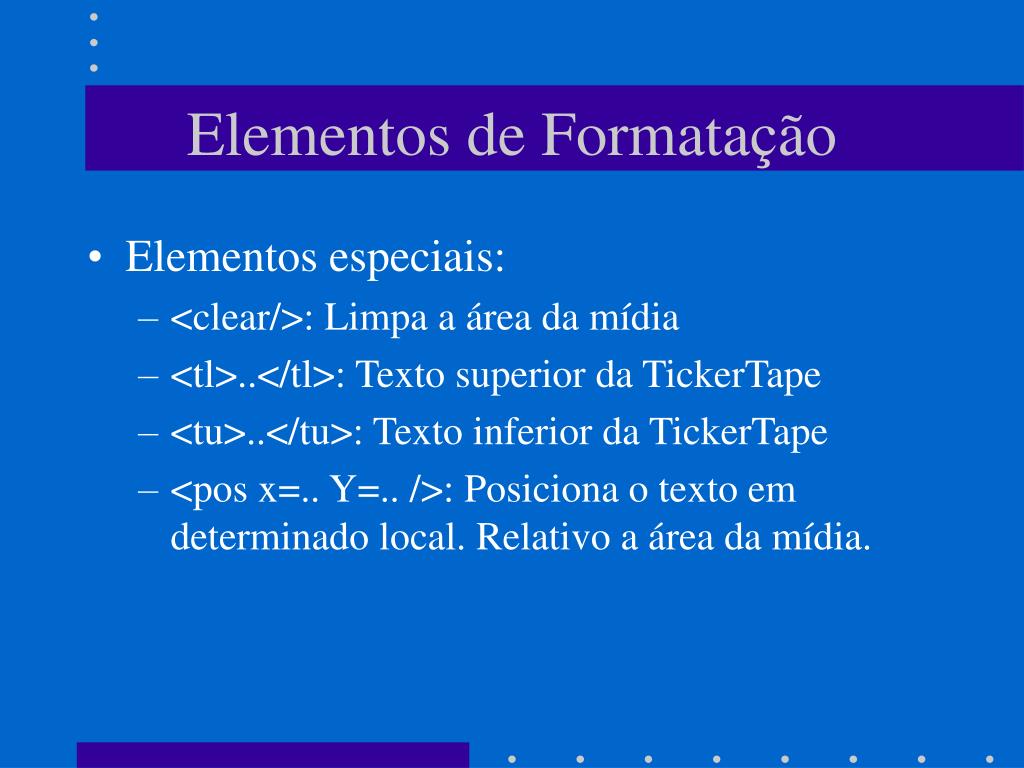 Elementos de Formatação

• Elementos especiais:
– <clear/>: Limpa a área da mídia
– <tl>..</tl>: Texto superior da TickerTape
– <tu>..</tu>: Texto inferior da TickerTape
– <pos x=.. Y=.. />: Posiciona o texto em determinado local. Relativo a área da mídia.